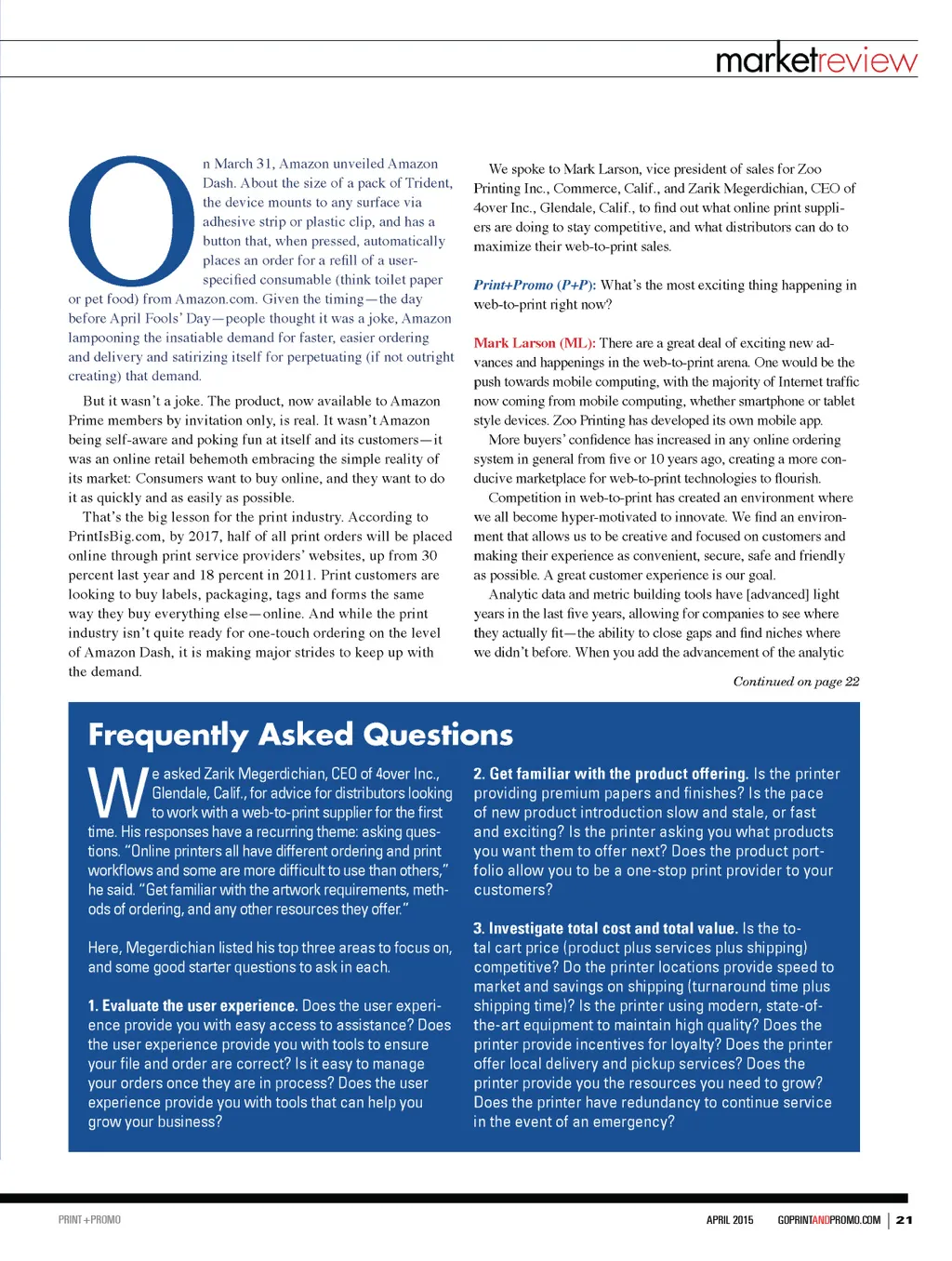 marketreview

On March 31, Amazon unveiled Amazon Dash. About the size of a pack of Trident, the device mounts to any surface via adhesive strip or plastic clip, and has a button that, when pressed, automatically places an order for a refill of a user-specified consumable (think toilet paper or pet food) from Amazon.com. Given the timing—the day before April Fools' Day—people thought it was a joke, Amazon lampooning the insatiable demand for faster, easier ordering and delivery and satirizing itself for perpetuating (if not outright creating) that demand.

But it wasn't a joke. The product, now available to Amazon Prime members by invitation only, is real. It wasn't Amazon being self-aware and poking fun at itself and its customers—it was an online retail behemoth embracing the simple reality of its market: Consumers want to buy online, and they want to do it as quickly and as easily as possible.

That's the big lesson for the print industry. According to PrintIsBig.com, by 2017, half of all print orders will be placed online through print service providers' websites, up from 30 percent last year and 18 percent in 2011. Print customers are looking to buy labels, packaging, tags and forms the same way they buy everything else—online. And while the print industry isn't quite ready for one-touch ordering on the level of Amazon Dash, it is making major strides to keep up with the demand.

We spoke to Mark Larson, vice president of sales for Zoo Printing Inc., Commerce, Calif., and Zarik Megerdichian, CEO of 4over Inc., Glendale, Calif., to find out what online print suppliers are doing to stay competitive, and what distributors can do to maximize their web-to-print sales.

Print+Promo (P+P): What's the most exciting thing happening in web-to-print right now?

Mark Larson (ML): There are a great deal of exciting new advances and happenings in the web-to-print arena. One would be the push towards mobile computing, with the majority of Internet traffic now coming from mobile computing, whether smartphone or tablet style devices. Zoo Printing has developed its own mobile app.

More buyers' confidence has increased in any online ordering system in general from five or 10 years ago, creating a more conducive marketplace for web-to-print technologies to flourish.

Competition in web-to-print has created an environment where we all become hyper-motivated to innovate. We find an environment that allows us to be creative and focused on customers and making their experience as convenient, secure, safe and friendly as possible. A great customer experience is our goal.

Analytic data and metric building tools have [advanced] light years in the last five years, allowing for companies to see where they actually fit—the ability to close gaps and find niches where we didn't before. When you add the advancement of the analytic

Continued on page 22

Frequently Asked Questions

We asked Zarik Megerdichian, CEO of 4over Inc., Glendale, Calif., for advice for distributors looking to work with a web-to-print supplier for the first time. His responses have a recurring theme: asking questions. "Online printers all have different ordering and print workflows and some are more difficult to use than others," he said. "Get familiar with the artwork requirements, methods of ordering, and any other resources they offer."

Here, Megerdichian listed his top three areas to focus on, and some good starter questions to ask in each.

1. Evaluate the user experience. Does the user experience provide you with easy access to assistance? Does the user experience provide you with tools to ensure your file and order are correct? Is it easy to manage your orders once they are in process? Does the user experience provide you with tools that can help you grow your business?

2. Get familiar with the product offering. Is the printer providing premium papers and finishes? Is the pace of new product introduction slow and stale, or fast and exciting? Is the printer asking you what products you want them to offer next? Does the product portfolio allow you to be a one-stop print provider to your customers?

3. Investigate total cost and total value. Is the total cart price (product plus services plus shipping) competitive? Do the printer locations provide speed to market and savings on shipping (turnaround time plus shipping time)? Is the printer using modern, state-of-the-art equipment to maintain high quality? Does the printer provide incentives for loyalty? Does the printer offer local delivery and pickup services? Does the printer provide you the resources you need to grow? Does the printer have redundancy to continue service in the event of an emergency?

PRINT+PROMO

APRIL 2015 GOPRINTANDPROMO.COM | 21